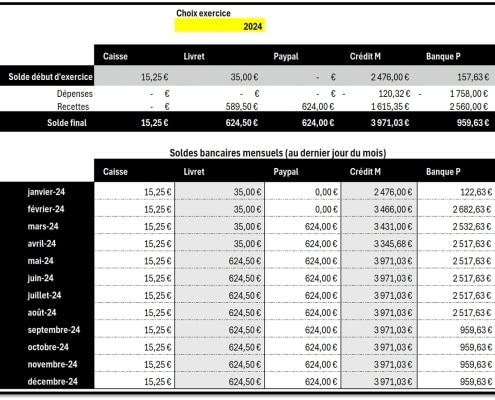 Choix exercice
2024

| | Caisse | Livret | Paypal | Crédit M | Banque P |
|---|---|---|---|---|---|
| Solde début d'exercice | 15,25 € | 35,00 € | - € | 2 476,00 € | 157,63 € |
| Dépenses | - € | - € | - € | - 120,32 € | - 1 758,00 € |
| Recettes | - € | 589,50 € | 624,00 € | 1 615,35 € | 2 560,00 € |
| Solde final | 15,25 € | 624,50 € | 624,00 € | 3 971,03 € | 959,63 € |

Soldes bancaires mensuels (au dernier jour du mois)

| | Caisse | Livret | Paypal | Crédit M | Banque P |
|---|---|---|---|---|---|
| janvier-24 | 15,25 € | 35,00 € | 0,00 € | 2 476,00 € | 122,63 € |
| février-24 | 15,25 € | 35,00 € | 0,00 € | 3 466,00 € | 2 682,63 € |
| mars-24 | 15,25 € | 35,00 € | 624,00 € | 3 431,00 € | 2 532,63 € |
| avril-24 | 15,25 € | 35,00 € | 624,00 € | 3 345,68 € | 2 517,63 € |
| mai-24 | 15,25 € | 624,50 € | 624,00 € | 3 971,03 € | 2 517,63 € |
| juin-24 | 15,25 € | 624,50 € | 624,00 € | 3 971,03 € | 2 517,63 € |
| juillet-24 | 15,25 € | 624,50 € | 624,00 € | 3 971,03 € | 2 517,63 € |
| août-24 | 15,25 € | 624,50 € | 624,00 € | 3 971,03 € | 2 517,63 € |
| septembre-24 | 15,25 € | 624,50 € | 624,00 € | 3 971,03 € | 959,63 € |
| octobre-24 | 15,25 € | 624,50 € | 624,00 € | 3 971,03 € | 959,63 € |
| novembre-24 | 15,25 € | 624,50 € | 624,00 € | 3 971,03 € | 959,63 € |
| décembre-24 | 15,25 € | 624,50 € | 624,00 € | 3 971,03 € | 959,63 € |